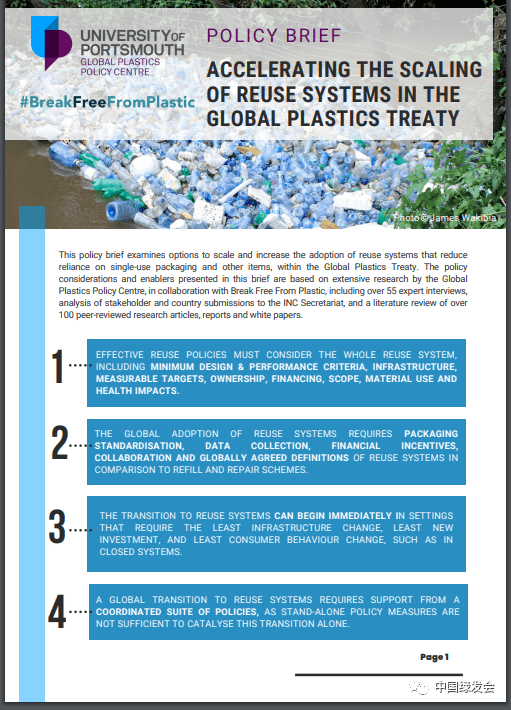 UNIVERSITY OF PORTSMOUTH
GLOBAL PLASTICS POLICY CENTRE

#BreakFreeFromPlastic

POLICY BRIEF

ACCELERATING THE SCALING OF REUSE SYSTEMS IN THE GLOBAL PLASTICS TREATY

Photo © James Wakibia

This policy brief examines options to scale and increase the adoption of reuse systems that reduce reliance on single-use packaging and other items, within the Global Plastics Treaty. The policy considerations and enablers presented in this brief are based on extensive research by the Global Plastics Policy Centre, in collaboration with Break Free From Plastic, including over 55 expert interviews, analysis of stakeholder and country submissions to the INC Secretariat, and a literature review of over 100 peer-reviewed research articles, reports and white papers.

1 EFFECTIVE REUSE POLICIES MUST CONSIDER THE WHOLE REUSE SYSTEM, INCLUDING MINIMUM DESIGN & PERFORMANCE CRITERIA, INFRASTRUCTURE, MEASURABLE TARGETS, OWNERSHIP, FINANCING, SCOPE, MATERIAL USE AND HEALTH IMPACTS.

2 THE GLOBAL ADOPTION OF REUSE SYSTEMS REQUIRES PACKAGING STANDARDISATION, DATA COLLECTION, FINANCIAL INCENTIVES, COLLABORATION AND GLOBALLY AGREED DEFINITIONS OF REUSE SYSTEMS IN COMPARISON TO REFILL AND REPAIR SCHEMES.

3 THE TRANSITION TO REUSE SYSTEMS CAN BEGIN IMMEDIATELY IN SETTINGS THAT REQUIRE THE LEAST INFRASTRUCTURE CHANGE, LEAST NEW INVESTMENT, AND LEAST CONSUMER BEHAVIOUR CHANGE, SUCH AS IN CLOSED SYSTEMS.

4 A GLOBAL TRANSITION TO REUSE SYSTEMS REQUIRES SUPPORT FROM A COORDINATED SUITE OF POLICIES, AS STAND-ALONE POLICY MEASURES ARE NOT SUFFICIENT TO CATALYSE THIS TRANSITION ALONE.

Page 1

中国绿发会